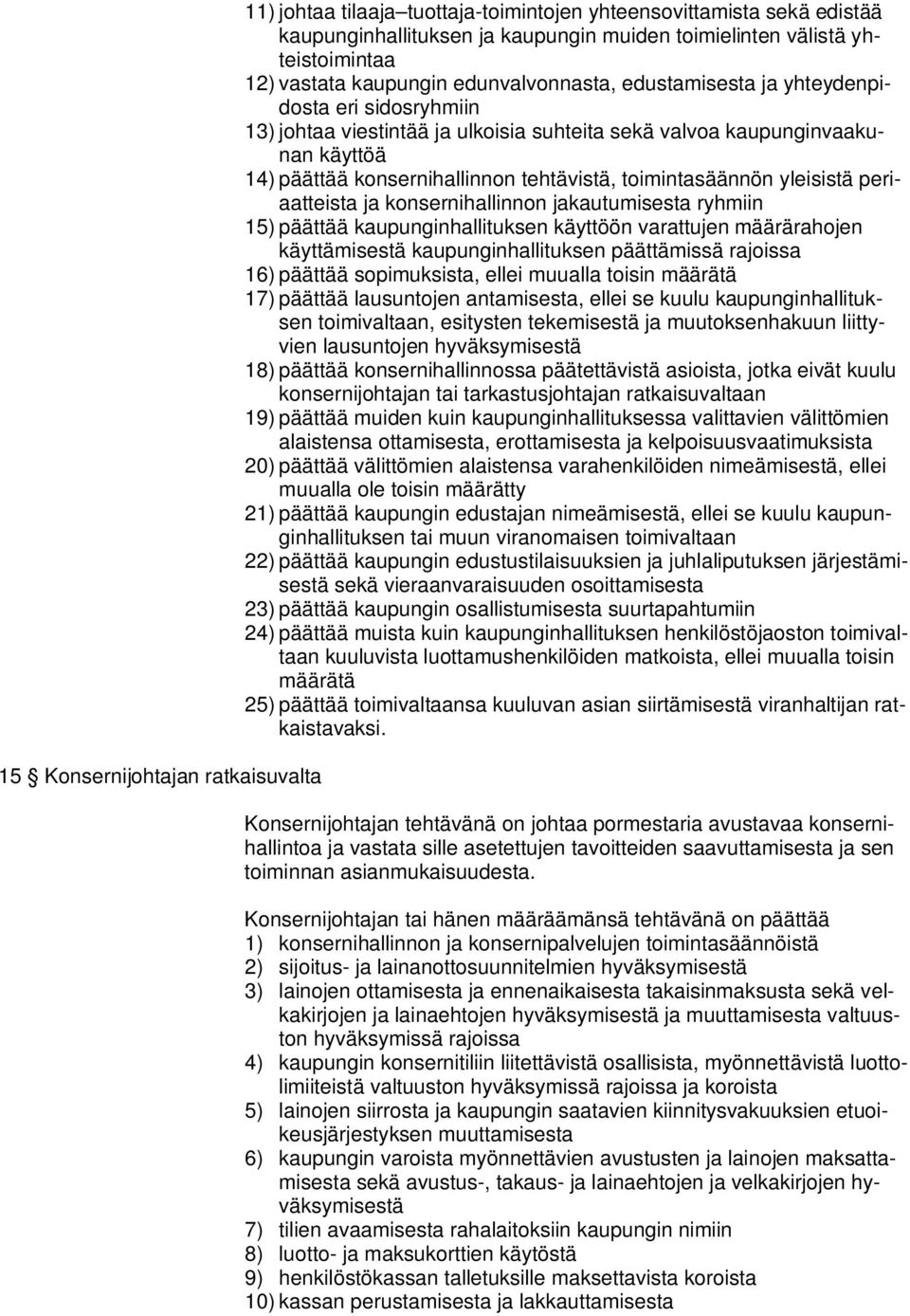 11) johtaa tilaaja–tuottaja-toimintojen yhteensovittamista sekä edistää kaupunginhallituksen ja kaupungin muiden toimielinten välistä yhteistoimintaa
12) vastata kaupungin edunvalvonnasta, edustamisesta ja yhteydenpidosta eri sidosryhmiin
13) johtaa viestintää ja ulkoisia suhteita sekä valvoa kaupunginvaakunan käyttöä
14) päättää konsernihallinnon tehtävistä, toimintasäännön yleisistä periaatteista ja konsernihallinnon jakautumisesta ryhmiin
15) päättää kaupunginhallituksen käyttöön varattujen määrärahojen käyttämisestä kaupunginhallituksen päättämissä rajoissa
16) päättää sopimuksista, ellei muualla toisin määrätä
17) päättää lausuntojen antamisesta, ellei se kuulu kaupunginhallituksen toimivaltaan, esitysten tekemisestä ja muutoksenhakuun liittyvien lausuntojen hyväksymisestä
18) päättää konsernihallinnossa päätettävistä asioista, jotka eivät kuulu konsernijohtajan tai tarkastusjohtajan ratkaisuvaltaan
19) päättää muiden kuin kaupunginhallituksessa valittavien välittömien alaistensa ottamisesta, erottamisesta ja kelpoisuusvaatimuksista
20) päättää välittömien alaistensa varahenkilöiden nimeämisestä, ellei muualla ole toisin määrätty
21) päättää kaupungin edustajan nimeämisestä, ellei se kuulu kaupunginhallituksen tai muun viranomaisen toimivaltaan
22) päättää kaupungin edustustilaisuuksien ja juhlaliputuksen järjestämisestä sekä vieraanvaraisuuden osoittamisesta
23) päättää kaupungin osallistumisesta suurtapahtumiin
24) päättää muista kuin kaupunginhallituksen henkilöstöjaoston toimivaltaan kuuluvista luottamushenkilöiden matkoista, ellei muualla toisin määrätä
25) päättää toimivaltaansa kuuluvan asian siirtämisestä viranhaltijan ratkaistavaksi.

15 § Konsernijohtajan ratkaisuvalta

Konsernijohtajan tehtävänä on johtaa pormestaria avustavaa konsernihallintoa ja vastata sille asetettujen tavoitteiden saavuttamisesta ja sen toiminnan asianmukaisuudesta.

Konsernijohtajan tai hänen määräämänsä tehtävänä on päättää
1) konsernihallinnon ja konsernipalvelujen toimintasäännöistä
2) sijoitus- ja lainanottosuunnitelmien hyväksymisestä
3) lainojen ottamisesta ja ennenaikaisesta takaisinmaksusta sekä velkakirjojen ja lainaehtojen hyväksymisestä ja muuttamisesta valtuuston hyväksymissä rajoissa
4) kaupungin konsernitiliin liitettävistä osallisista, myönnettävistä luottolimiiteistä valtuuston hyväksymissä rajoissa ja koroista
5) lainojen siirrosta ja kaupungin saatavien kiinnitysvakuuksien etuoikeusjärjestyksen muuttamisesta
6) kaupungin varoista myönnettävien avustusten ja lainojen maksattamisesta sekä avustus-, takaus- ja lainaehtojen ja velkakirjojen hyväksymisestä
7) tilien avaamisesta rahalaitoksiin kaupungin nimiin
8) luotto- ja maksukorttien käytöstä
9) henkilöstökassan talletuksille maksettavista koroista
10) kassan perustamisesta ja lakkauttamisesta